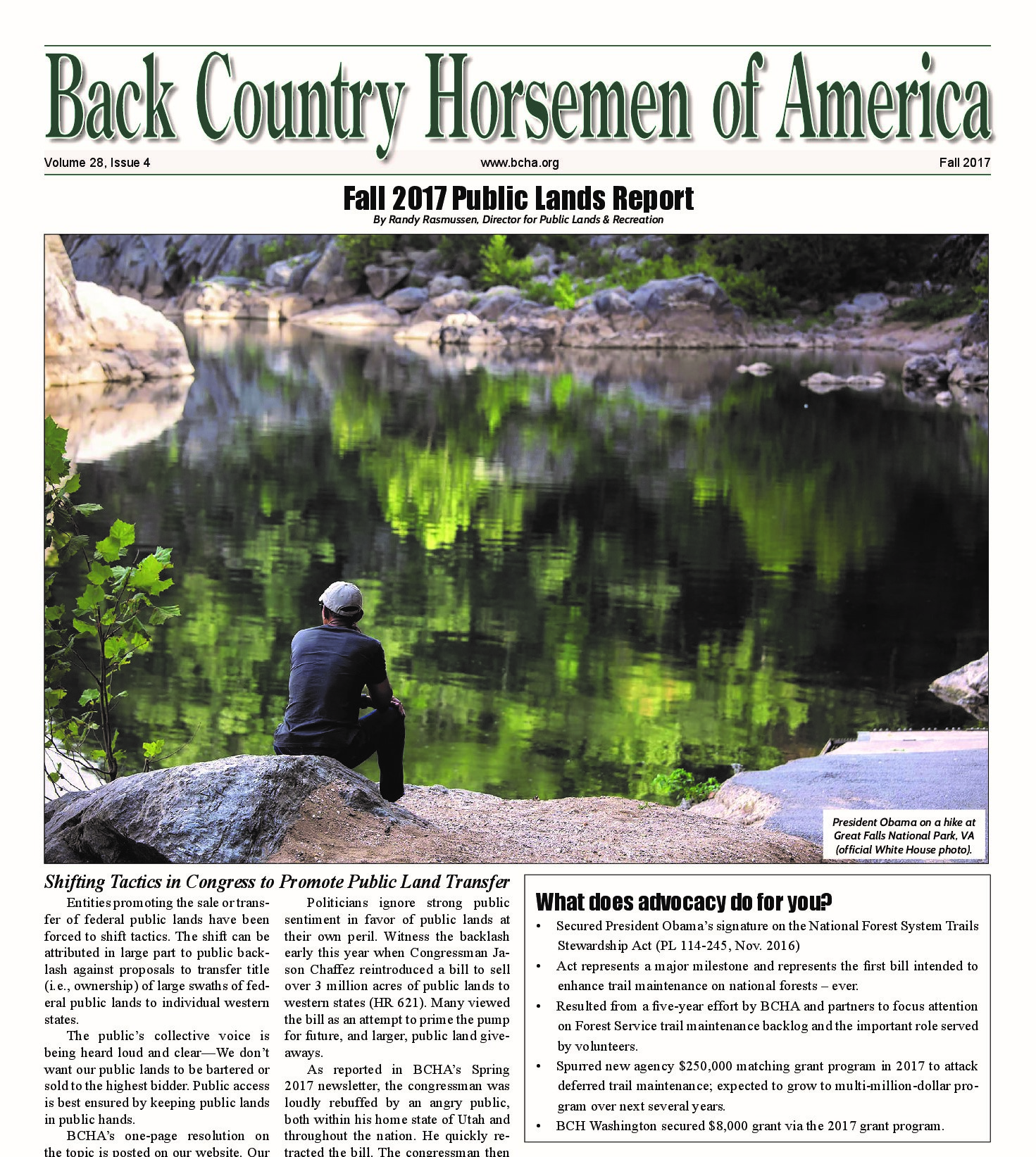 Back Country Horsemen of America

Volume 28, Issue 4

www.bcha.org

Fall 2017

Fall 2017 Public Lands Report

By Randy Rasmussen, Director for Public Lands & Recreation

President Obama on a hike at Great Falls National Park, VA (official White House photo).

Shifting Tactics in Congress to Promote Public Land Transfer

Entities promoting the sale or transfer of federal public lands have been forced to shift tactics. The shift can be attributed in large part to public backlash against proposals to transfer title (i.e., ownership) of large swaths of federal public lands to individual western states.

The public's collective voice is being heard loud and clear—We don't want our public lands to be bartered or sold to the highest bidder. Public access is best ensured by keeping public lands in public hands.

BCHA's one-page resolution on the topic is posted on our website. Our

Politicians ignore strong public sentiment in favor of public lands at their own peril. Witness the backlash early this year when Congressman Jason Chaffez reintroduced a bill to sell over 3 million acres of public lands to western states (HR 621). Many viewed the bill as an attempt to prime the pump for future, and larger, public land giveaways.

As reported in BCHA's Spring 2017 newsletter, the congressman was loudly rebuffed by an angry public, both within his home state of Utah and throughout the nation. He quickly retracted the bill. The congressman then

What does advocacy do for you?

• Secured President Obama's signature on the National Forest System Trails Stewardship Act (PL 114-245, Nov. 2016)
• Act represents a major milestone and represents the first bill intended to enhance trail maintenance on national forests – ever.
• Resulted from a five-year effort by BCHA and partners to focus attention on Forest Service trail maintenance backlog and the important role served by volunteers.
• Spurred new agency $250,000 matching grant program in 2017 to attack deferred trail maintenance; expected to grow to multi-million-dollar program over next several years.
• BCH Washington secured $8,000 grant via the 2017 grant program.